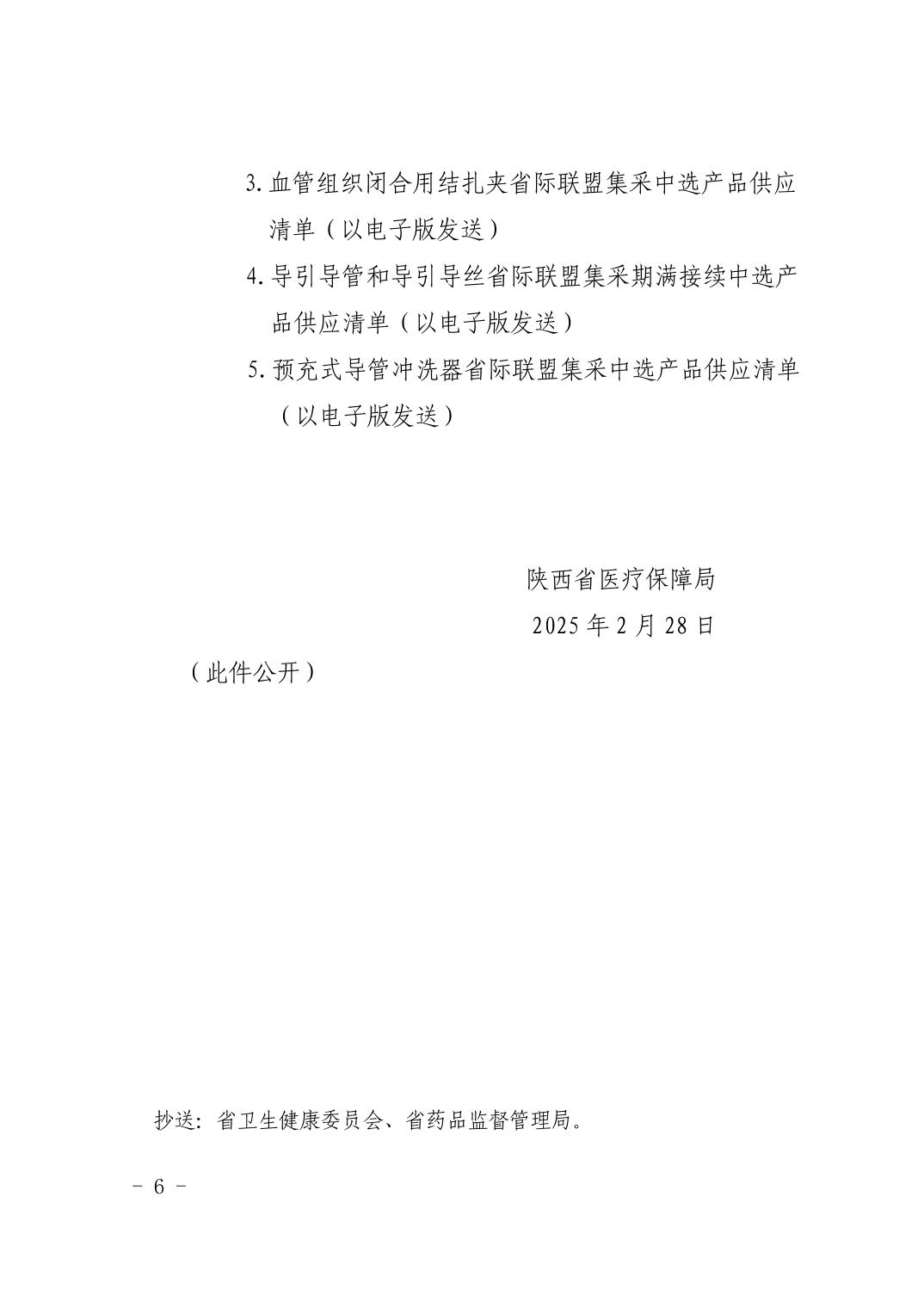 3. 血管组织闭合用结扎夹省际联盟集采中选产品供应清单（以电子版发送）

4. 导引导管和导引导丝省际联盟集采期满接续中选产品供应清单（以电子版发送）

5. 预充式导管冲洗器省际联盟集采中选产品供应清单（以电子版发送）

陕西省医疗保障局

2025 年 2 月 28 日

（此件公开）

抄送：省卫生健康委员会、省药品监督管理局。

－ 6 －